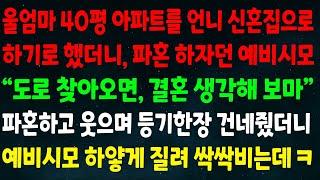 울엄마 40평 아파트를 언니 신혼집으로 하기로 했더니, 파혼 하자던 예비시모
“도로 찾아오면, 결혼 생각해 보마”
파혼하고 웃으며 등기한장 건네줬더니
예비시모 하얗게 질려 싹싹비는데 ㅋ